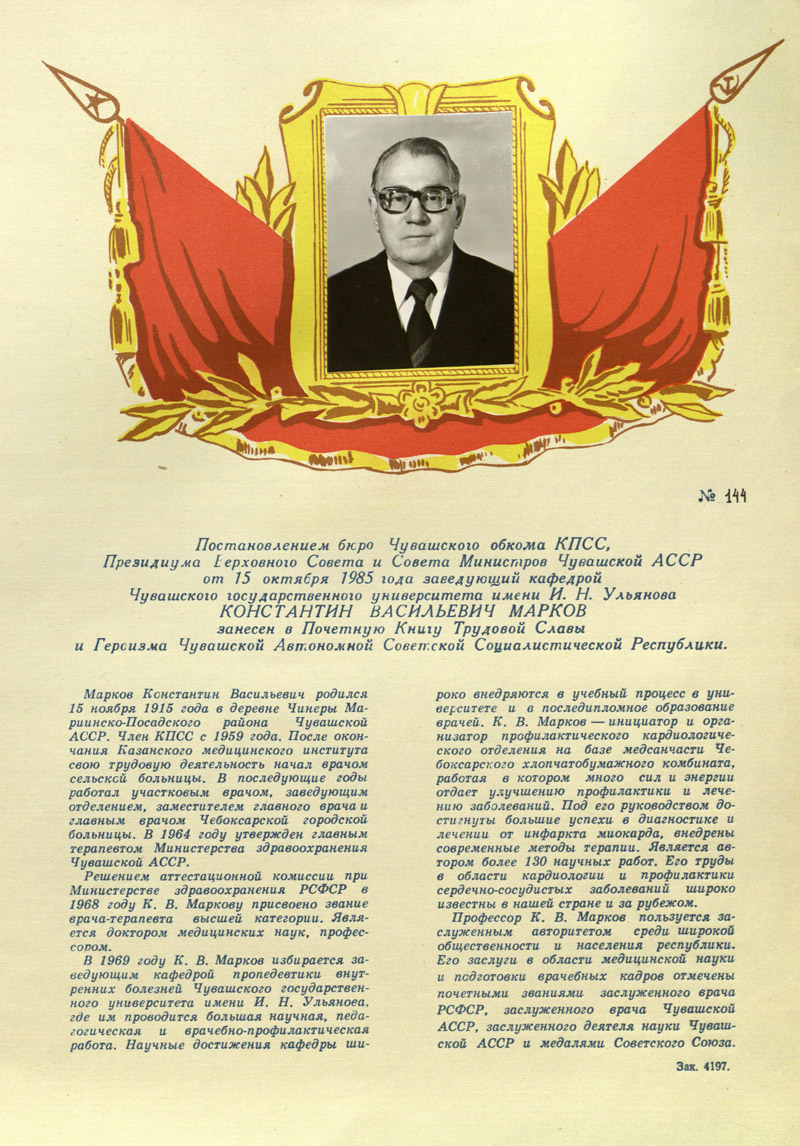 № 144

Постановлением бюро Чувашского обкома КПСС, Президиума Верховного Совета и Совета Министров Чувашской АССР от 15 октября 1985 года заведующий кафедрой Чувашского государственного университета имени И. Н. Ульянова КОНСТАНТИН ВАСИЛЬЕВИЧ МАРКОВ занесен в Почетную Книгу Трудовой Славы и Героизма Чувашской Автономной Советской Социалистической Республики.

Марков Константин Васильевич родился 15 ноября 1915 года в деревне Чинеры Мариинско-Посадского района Чувашской АССР. Член КПСС с 1959 года. После окончания Казанского медицинского института свою трудовую деятельность начал врачом сельской больницы. В последующие годы работал участковым врачом, заведующим отделением, заместителем главного врача и главным врачом Чебоксарской городской больницы. В 1964 году утвержден главным терапевтом Министерства здравоохранения Чувашской АССР.

Решением аттестационной комиссии при Министерстве здравоохранения РСФСР в 1968 году К. В. Маркову присвоено звание врача-терапевта высшей категории. Является доктором медицинских наук, профессором.

В 1969 году К. В. Марков избирается заведующим кафедрой пропедевтики внутренних болезней Чувашского государственного университета имени И. Н. Ульянова, где им проводится большая научная, педагогическая и врачебно-профилактическая работа. Научные достижения кафедры широко внедряются в учебный процесс в университете и в последипломное образование врачей. К. В. Марков — инициатор и организатор профилактического кардиологического отделения на базе медсанчасти Чебоксарского хлопчатобумажного комбината, работая в котором много сил и энергии отдает улучшению профилактики и лечению заболеваний. Под его руководством достигнуты большие успехи в диагностике и лечении от инфаркта миокарда, внедрены современные методы терапии. Является автором более 130 научных работ. Его труды в области кардиологии и профилактики сердечно-сосудистых заболеваний широко известны в нашей стране и за рубежом.

Профессор К. В. Марков пользуется заслуженным авторитетом среди широкой общественности и населения республики. Его заслуги в области медицинской науки и подготовки врачебных кадров отмечены почетными званиями заслуженного врача РСФСР, заслуженного врача Чувашской АССР, заслуженного деятеля науки Чувашской АССР и медалями Советского Союза.

Зак. 4197.